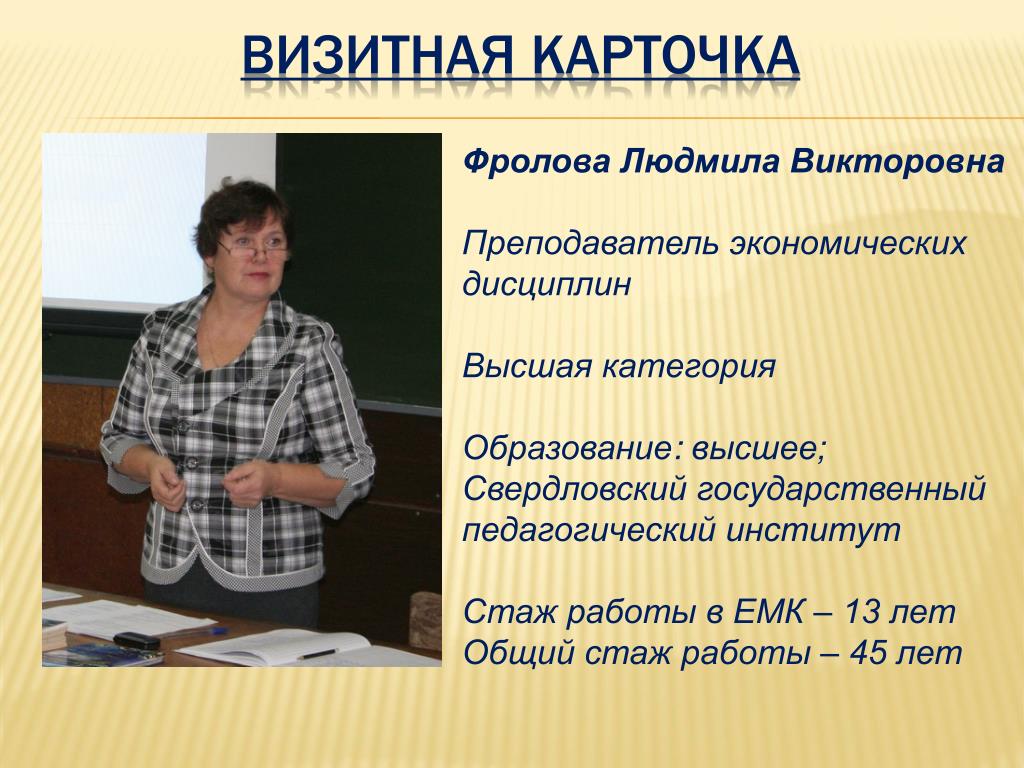 ВИЗИТНАЯ КАРТОЧКА

Фролова Людмила Викторовна

Преподаватель экономических дисциплин

Высшая категория

Образование: высшее;
Свердловский государственный педагогический институт

Стаж работы в ЕМК – 13 лет
Общий стаж работы – 45 лет